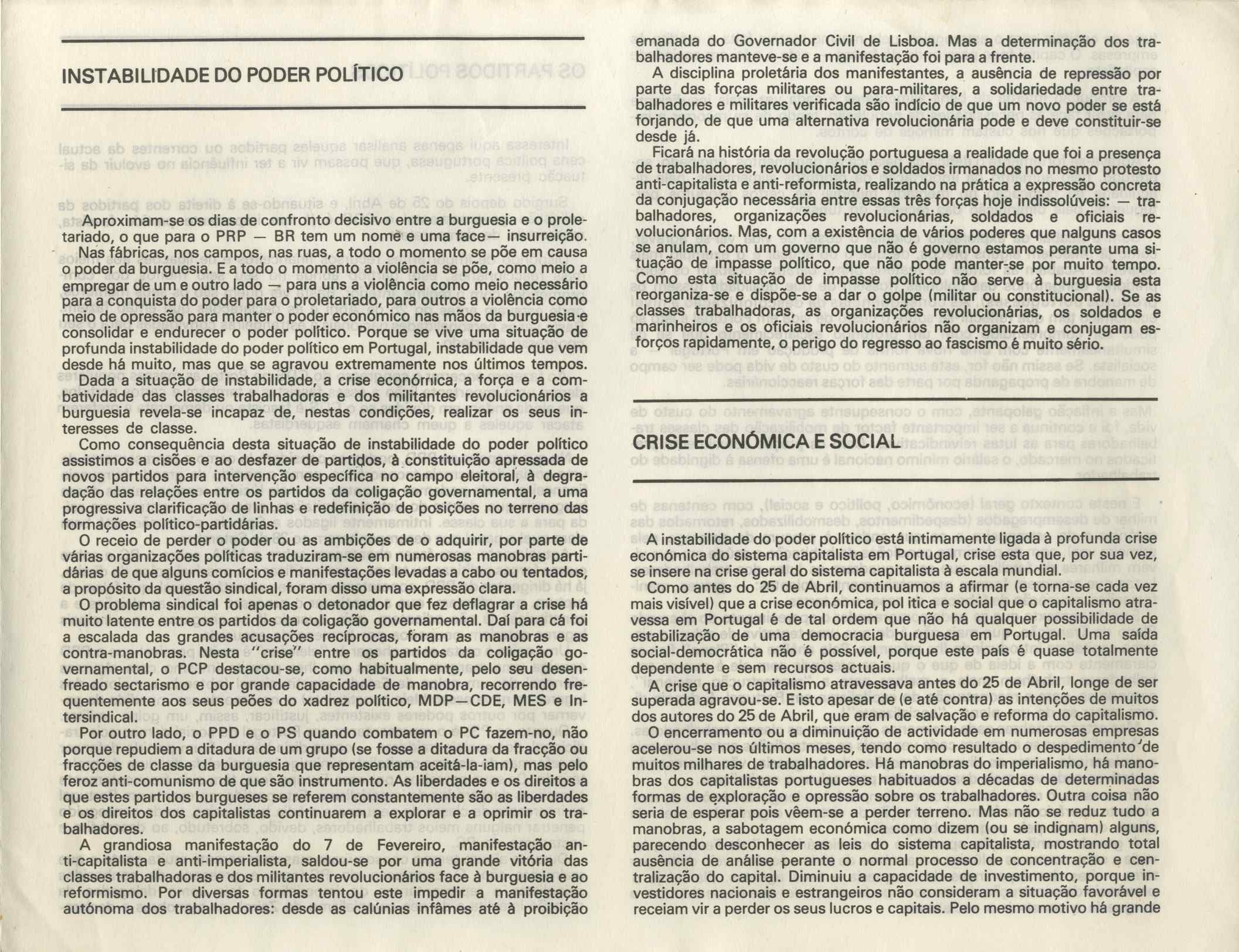 INSTABILIDADE DO PODER POLÍTICO

Aproximam-se os dias de confronto decisivo entre a burguesia e o proletariado, o que para o PRP — BR tem um nome e uma face— insurreição.

Nas fábricas, nos campos, nas ruas, a todo o momento se põe em causa o poder da burguesia. E a todo o momento a violência se põe, como meio a empregar de um e outro lado — para uns a violência como meio necessário para a conquista do poder para o proletariado, para outros a violência como meio de opressão para manter o poder económico nas mãos da burguesia e consolidar e endurecer o poder político. Porque se vive uma situação de profunda instabilidade do poder político em Portugal, instabilidade que vem desde há muito, mas que se agravou extremamente nos últimos tempos.

Dada a situação de instabilidade, a crise económica, a força e a combatividade das classes trabalhadoras e dos militantes revolucionários a burguesia revela-se incapaz de, nestas condições, realizar os seus interesses de classe.

Como consequência desta situação de instabilidade do poder político assistimos a cisões e ao desfazer de partidos, à constituição apressada de novos partidos para intervenção específica no campo eleitoral, à degradação das relações entre os partidos da coligação governamental, a uma progressiva clarificação de linhas e redefinição de posições no terreno das formações político-partidárias.

O receio de perder o poder ou as ambições de o adquirir, por parte de várias organizações políticas traduziram-se em numerosas manobras partidárias de que alguns comícios e manifestações levadas a cabo ou tentados, a propósito da questão sindical, foram disso uma expressão clara.

O problema sindical foi apenas o detonador que fez deflagrar a crise há muito latente entre os partidos da coligação governamental. Daí para cá foi a escalada das grandes acusações recíprocas, foram as manobras e as contra-manobras. Nesta "crise" entre os partidos da coligação governamental, o PCP destacou-se, como habitualmente, pelo seu desenfreado sectarismo e por grande capacidade de manobra, recorrendo frequentemente aos seus peões do xadrez político, MDP—CDE, MES e Intersindical.

Por outro lado, o PPD e o PS quando combatem o PC fazem-no, não porque repudiem a ditadura de um grupo (se fosse a ditadura da fracção ou fracções de classe da burguesia que representam aceitá-la-iam), mas pelo feroz anti-comunismo de que são instrumento. As liberdades e os direitos a que estes partidos burgueses se referem constantemente são as liberdades e os direitos dos capitalistas continuarem a explorar e a oprimir os trabalhadores.

A grandiosa manifestação do 7 de Fevereiro, manifestação anti-capitalista e anti-imperialista, saldou-se por uma grande vitória das classes trabalhadoras e dos militantes revolucionários face à burguesia e ao reformismo. Por diversas formas tentou este impedir a manifestação autónoma dos trabalhadores: desde as calúnias infâmes até à proibição emanada do Governador Civil de Lisboa. Mas a determinação dos trabalhadores manteve-se e a manifestação foi para a frente.

A disciplina proletária dos manifestantes, a ausência de repressão por parte das forças militares ou para-militares, a solidariedade entre trabalhadores e militares verificada são indício de que um novo poder se está forjando, de que uma alternativa revolucionária pode e deve constituir-se desde já.

Ficará na história da revolução portuguesa a realidade que foi a presença de trabalhadores, revolucionários e soldados irmanados no mesmo protesto anti-capitalista e anti-reformista, realizando na prática a expressão concreta da conjugação necessária entre essas três forças hoje indissolúveis: — trabalhadores, organizações revolucionárias, soldados e oficiais revolucionários. Mas, com a existência de vários poderes que nalguns casos se anulam, com um governo que não é governo estamos perante uma situação de impasse político, que não pode manter-se por muito tempo. Como esta situação de impasse político não serve à burguesia esta reorganiza-se e dispõe-se a dar o golpe (militar ou constitucional). Se as classes trabalhadoras, as organizações revolucionárias, os soldados e marinheiros e os oficiais revolucionários não organizam e conjugam esforços rapidamente, o perigo do regresso ao fascismo é muito sério.

CRISE ECONÓMICA E SOCIAL

A instabilidade do poder político está intimamente ligada à profunda crise económica do sistema capitalista em Portugal, crise esta que, por sua vez, se insere na crise geral do sistema capitalista à escala mundial.

Como antes do 25 de Abril, continuamos a afirmar (e torna-se cada vez mais visível) que a crise económica, pol itica e social que o capitalismo atravessa em Portugal é de tal ordem que não há qualquer possibilidade de estabilização de uma democracia burguesa em Portugal. Uma saída social-democrática não é possível, porque este país é quase totalmente dependente e sem recursos actuais.

A crise que o capitalismo atravessava antes do 25 de Abril, longe de ser superada agravou-se. E isto apesar de (e até contra) as intenções de muitos dos autores do 25 de Abril, que eram de salvação e reforma do capitalismo.

O encerramento ou a diminuição de actividade em numerosas empresas acelerou-se nos últimos meses, tendo como resultado o despedimento de muitos milhares de trabalhadores. Há manobras do imperialismo, há manobras dos capitalistas portugueses habituados a décadas de determinadas formas de exploração e opressão sobre os trabalhadores. Outra coisa não seria de esperar pois vêem-se a perder terreno. Mas não se reduz tudo a manobras, a sabotagem económica como dizem (ou se indignam) alguns, parecendo desconhecer as leis do sistema capitalista, mostrando total ausência de análise perante o normal processo de concentração e centralização do capital. Diminuiu a capacidade de investimento, porque investidores nacionais e estrangeiros não consideram a situação favorável e receiam vir a perder os seus lucros e capitais. Pelo mesmo motivo há grande